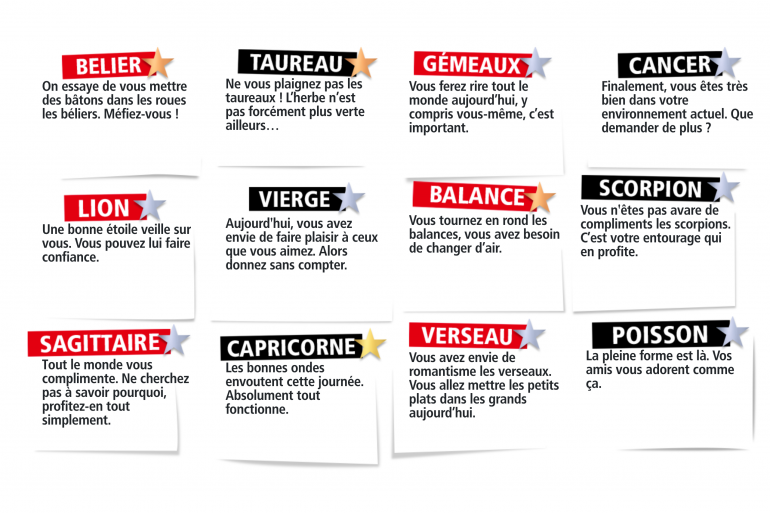 BELIER

On essaye de vous mettre des bâtons dans les roues les béliers. Méfiez-vous !

TAUREAU

Ne vous plaignez pas les taureaux ! L'herbe n'est pas forcément plus verte ailleurs…

GÉMEAUX

Vous ferez rire tout le monde aujourd'hui, y compris vous-même, c'est important.

CANCER

Finalement, vous êtes très bien dans votre environnement actuel. Que demander de plus ?

LION

Une bonne étoile veille sur vous. Vous pouvez lui faire confiance.

VIERGE

Aujourd'hui, vous avez envie de faire plaisir à ceux que vous aimez. Alors donnez sans compter.

BALANCE

Vous tournez en rond les balances, vous avez besoin de changer d'air.

SCORPION

Vous n'êtes pas avare de compliments les scorpions. C'est votre entourage qui en profite.

SAGITTAIRE

Tout le monde vous complimente. Ne cherchez pas à savoir pourquoi, profitez-en tout simplement.

CAPRICORNE

Les bonnes ondes envoutent cette journée. Absolument tout fonctionne.

VERSEAU

Vous avez envie de romantisme les verseaux. Vous allez mettre les petits plats dans les grands aujourd'hui.

POISSON

La pleine forme est là. Vos amis vous adorent comme ça.